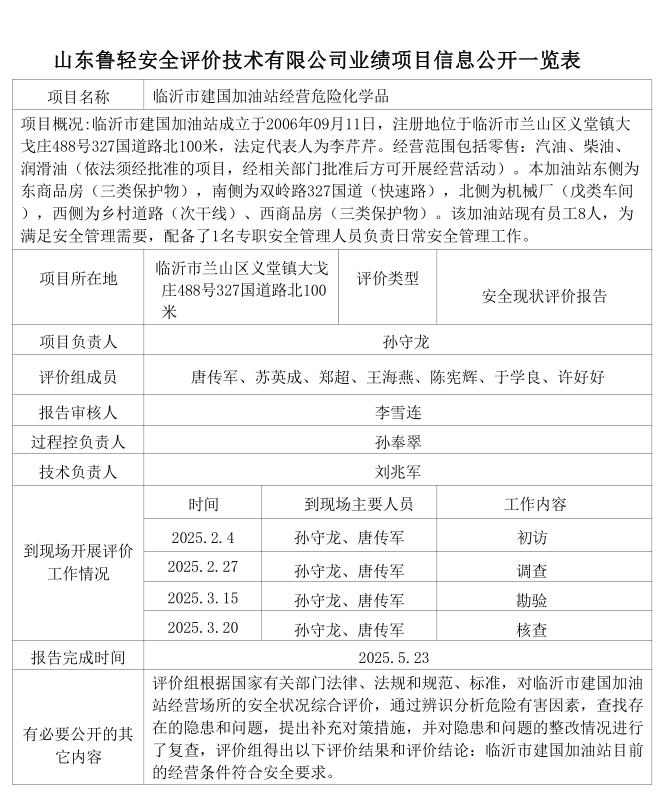 山东鲁轻安全评价技术有限公司业绩项目信息公开一览表

| 项目名称 | 临沂市建国加油站经营危险化学品 | | |
|---|---|---|---|
| 项目概况：临沂市建国加油站成立于2006年09月11日，注册地位于临沂市兰山区义堂镇大戈庄488号327国道路北100米，法定代表人为李芹芹。经营范围包括零售：汽油、柴油、润滑油（依法须经批准的项目，经相关部门批准后方可开展经营活动）。本加油站东侧为东商品房（三类保护物），南侧为双岭路327国道（快速路），北侧为机械厂（戊类车间），西侧为乡村道路（次干线）、西商品房（三类保护物）。该加油站现有员工8人，为满足安全管理需要，配备了1名专职安全管理人员负责日常安全管理工作。 | | | |
| 项目所在地 | 临沂市兰山区义堂镇大戈庄488号327国道路北100米 | 评价类型 | 安全现状评价报告 |
| 项目负责人 | 孙守龙 | | |
| 评价组成员 | 唐传军、苏英成、郑超、王海燕、陈宪辉、于学良、许好好 | | |
| 报告审核人 | 李雪连 | | |
| 过程控负责人 | 孙奉翠 | | |
| 技术负责人 | 刘兆军 | | |
| 到现场开展评价工作情况 | 时间 | 到现场主要人员 | 工作内容 |
| | 2025.2.4 | 孙守龙、唐传军 | 初访 |
| | 2025.2.27 | 孙守龙、唐传军 | 调查 |
| | 2025.3.15 | 孙守龙、唐传军 | 勘验 |
| | 2025.3.20 | 孙守龙、唐传军 | 核查 |
| 报告完成时间 | 2025.5.23 | | |
| 有必要公开的其它内容 | 评价组根据国家有关部门法律、法规和规范、标准，对临沂市建国加油站经营场所的安全状况综合评价，通过辨识分析危险有害因素，查找存在的隐患和问题，提出补充对策措施，并对隐患和问题的整改情况进行了复查，评价组得出以下评价结果和评价结论：临沂市建国加油站目前的经营条件符合安全要求。 | | |